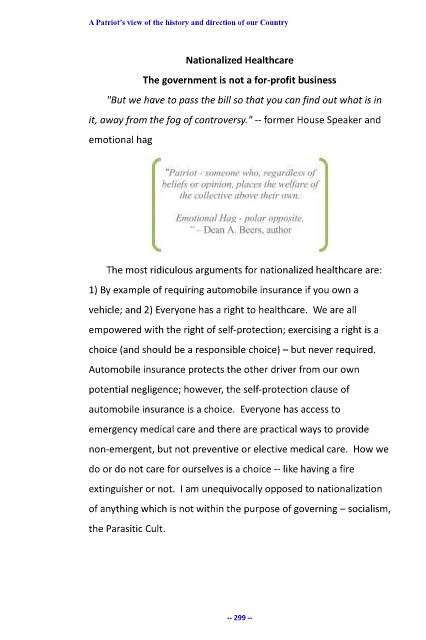 A Patriot's view of the history and direction of our Country

Nationalized Healthcare

The government is not a for-profit business

"But we have to pass the bill so that you can find out what is in it, away from the fog of controversy." -- former House Speaker and emotional hag

"Patriot - someone who, regardless of beliefs or opinion, places the welfare of the collective above their own.

Emotional Hag - polar opposite.
" – Dean A. Beers, author

The most ridiculous arguments for nationalized healthcare are: 1) By example of requiring automobile insurance if you own a vehicle; and 2) Everyone has a right to healthcare. We are all empowered with the right of self-protection; exercising a right is a choice (and should be a responsible choice) – but never required. Automobile insurance protects the other driver from our own potential negligence; however, the self-protection clause of automobile insurance is a choice. Everyone has access to emergency medical care and there are practical ways to provide non-emergent, but not preventive or elective medical care. How we do or do not care for ourselves is a choice -- like having a fire extinguisher or not. I am unequivocally opposed to nationalization of anything which is not within the purpose of governing – socialism, the Parasitic Cult.

-- 299 --